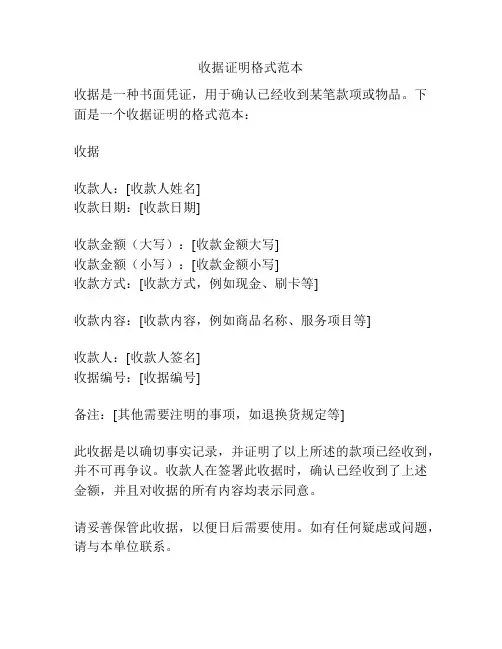 收据证明格式范本

收据是一种书面凭证，用于确认已经收到某笔款项或物品。下面是一个收据证明的格式范本：

收据

收款人：[收款人姓名]
收款日期：[收款日期]

收款金额（大写）：[收款金额大写]
收款金额（小写）：[收款金额小写]
收款方式：[收款方式，例如现金、刷卡等]

收款内容：[收款内容，例如商品名称、服务项目等]

收款人：[收款人签名]
收据编号：[收据编号]

备注：[其他需要注明的事项，如退换货规定等]

此收据是以确切事实记录，并证明了以上所述的款项已经收到，并不可再争议。收款人在签署此收据时，确认已经收到了上述金额，并且对收据的所有内容均表示同意。

请妥善保管此收据，以便日后需要使用。如有任何疑虑或问题，请与本单位联系。